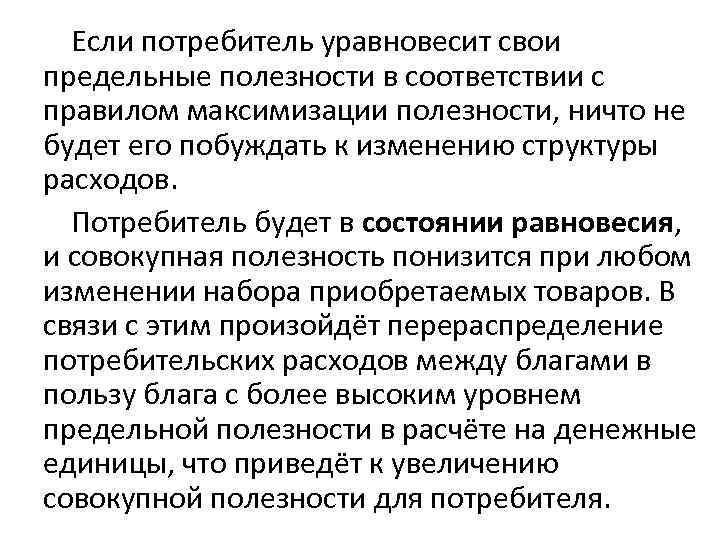 Если потребитель уравновесит свои предельные полезности в соответствии с правилом максимизации полезности, ничто не будет его побуждать к изменению структуры расходов.

Потребитель будет в состоянии равновесия, и совокупная полезность понизится при любом изменении набора приобретаемых товаров. В связи с этим произойдёт перераспределение потребительских расходов между благами в пользу блага с более высоким уровнем предельной полезности в расчёте на денежные единицы, что приведёт к увеличению совокупной полезности для потребителя.